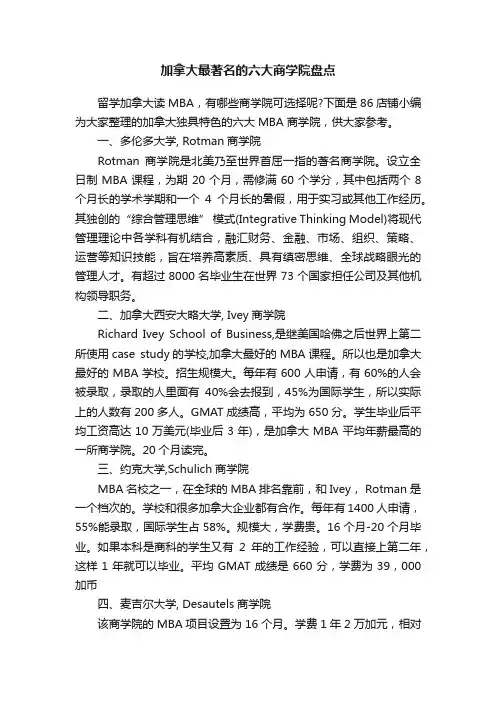 加拿大最著名的六大商学院盘点

留学加拿大读 MBA，有哪些商学院可选择呢?下面是 86 店铺小编为大家整理的加拿大独具特色的六大 MBA 商学院，供大家参考。

一、多伦多大学, Rotman 商学院

Rotman 商学院是北美乃至世界首屈一指的著名商学院。设立全日制 MBA 课程，为期 20 个月，需修满 60 个学分，其中包括两个 8 个月长的学术学期和一个 4 个月长的暑假，用于实习或其他工作经历。其独创的“综合管理思维”模式(Integrative Thinking Model)将现代管理理论中各学科有机结合，融汇财务、金融、市场、组织、策略、运营等知识技能，旨在培养高素质、具有缜密思维、全球战略眼光的管理人才。有超过 8000 名毕业生在世界 73 个国家担任公司及其他机构领导职务。

二、加拿大西安大略大学, Ivey 商学院

Richard Ivey School of Business,是继美国哈佛之后世界上第二所使用 case study 的学校,加拿大最好的 MBA 课程。所以也是加拿大最好的 MBA 学校。招生规模大。每年有 600 人申请，有 60%的人会被录取，录取的人里面有 40%会去报到，45%为国际学生，所以实际上的人数有 200 多人。GMAT 成绩高，平均为 650 分。学生毕业后平均工资高达 10 万美元(毕业后 3 年)，是加拿大 MBA 平均年薪最高的一所商学院。20 个月读完。

三、约克大学,Schulich 商学院

MBA 名校之一，在全球的 MBA 排名靠前，和 Ivey， Rotman 是一个档次的。学校和很多加拿大企业都有合作。每年有 1400 人申请，55%能录取，国际学生占 58%。规模大，学费贵。16 个月-20 个月毕业。如果本科是商科的学生又有 2 年的工作经验，可以直接上第二年，这样 1 年就可以毕业。平均 GMAT 成绩是 660 分，学费为 39，000 加币

四、麦吉尔大学, Desautels 商学院

该商学院的 MBA 项目设置为 16 个月。学费 1 年 2 万加元，相对